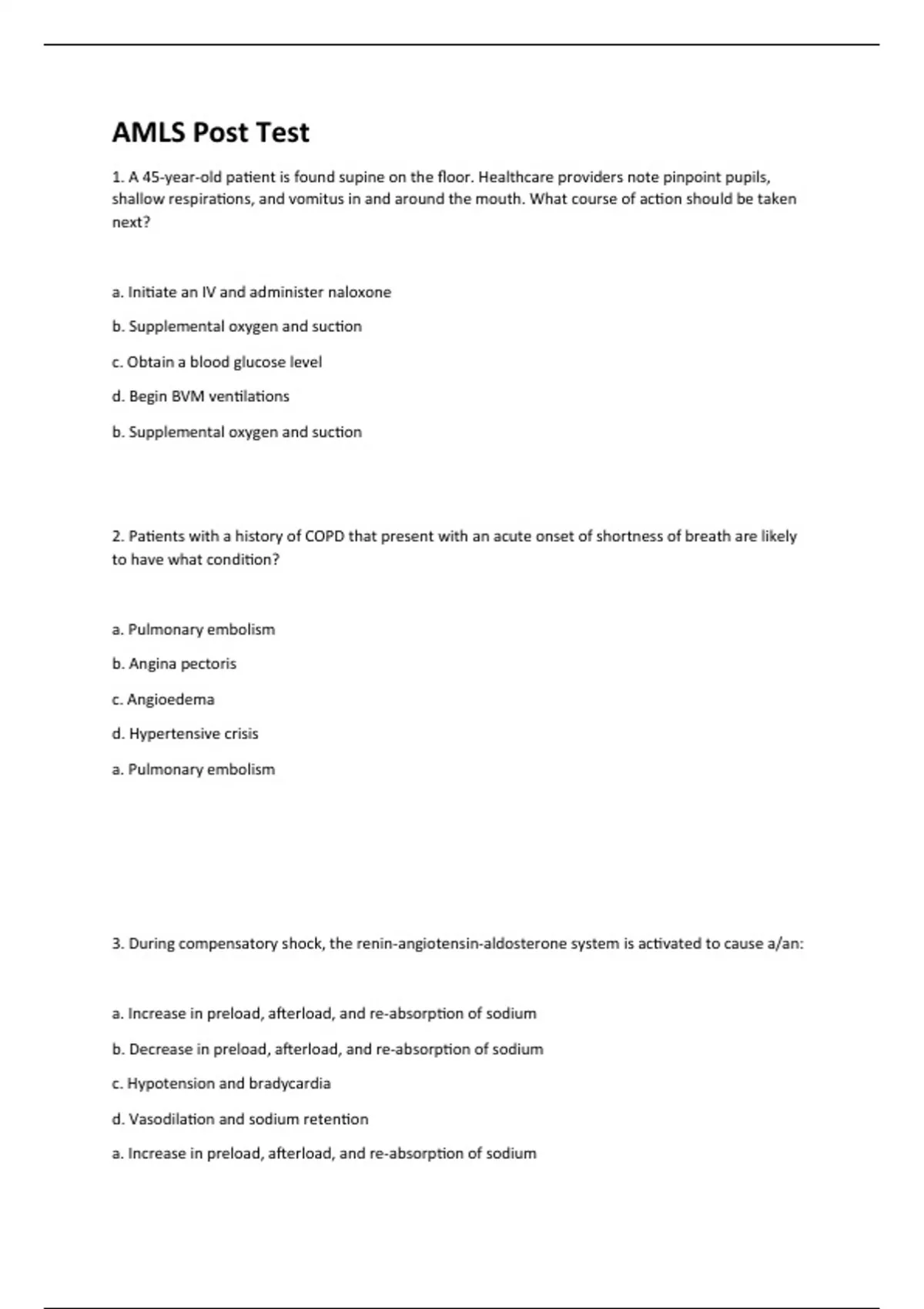 AMLS Post Test

1. A 45-year-old patient is found supine on the floor. Healthcare providers note pinpoint pupils, shallow respirations, and vomitus in and around the mouth. What course of action should be taken next?

a. Initiate an IV and administer naloxone

b. Supplemental oxygen and suction

c. Obtain a blood glucose level

d. Begin BVM ventilations

b. Supplemental oxygen and suction

2. Patients with a history of COPD that present with an acute onset of shortness of breath are likely to have what condition?

a. Pulmonary embolism

b. Angina pectoris

c. Angioedema

d. Hypertensive crisis

a. Pulmonary embolism

3. During compensatory shock, the renin-angiotensin-aldosterone system is activated to cause a/an:

a. Increase in preload, afterload, and re-absorption of sodium

b. Decrease in preload, afterload, and re-absorption of sodium

c. Hypotension and bradycardia

d. Vasodilation and sodium retention

a. Increase in preload, afterload, and re-absorption of sodium